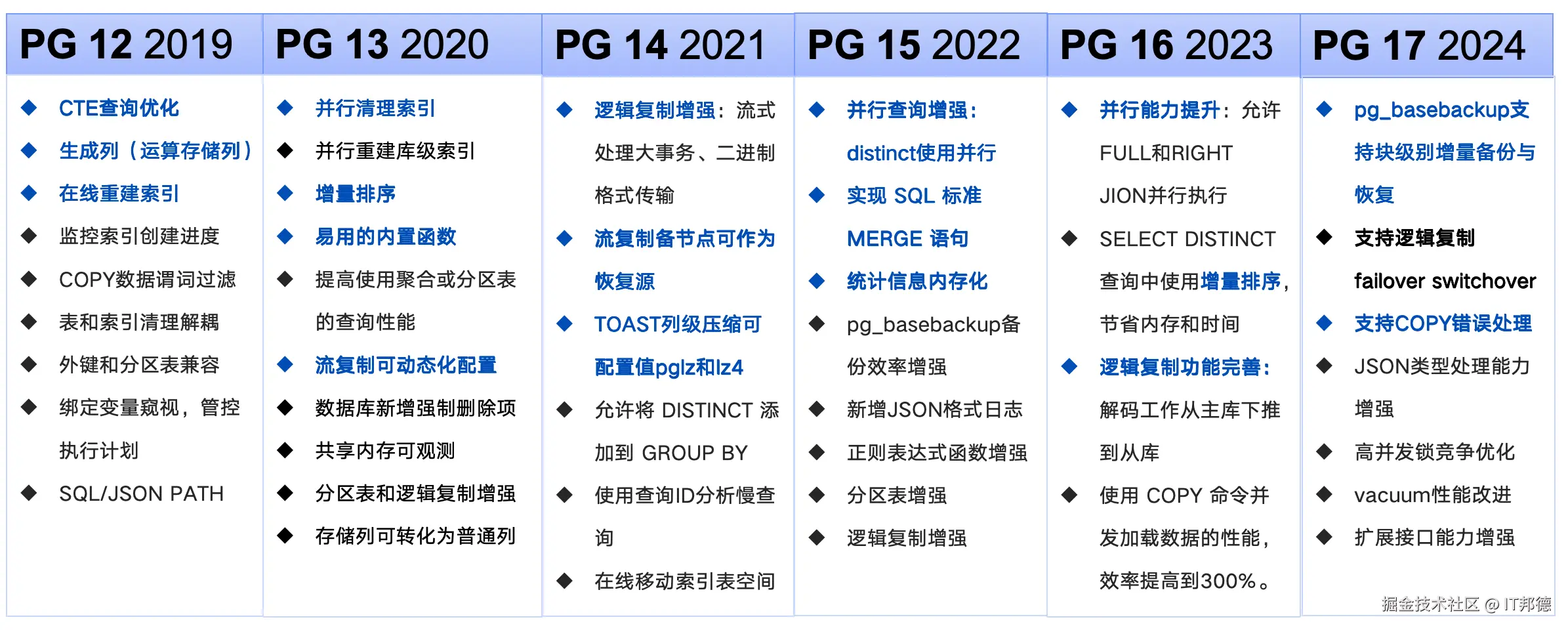 PG 12 2019

◆ CTE查询优化
◆ 生成列（运算存储列）
◆ 在线重建索引
◆ 监控索引创建进度
◆ COPY数据谓词过滤
◆ 表和索引清理解耦
◆ 外键和分区表兼容
◆ 绑定变量窥视，管控执行计划
◆ SQL/JSON PATH

PG 13 2020

◆ 并行清理索引
◆ 并行重建库级索引
◆ 增量排序
◆ 易用的内置函数
◆ 提高使用聚合或分区表的查询性能
◆ 流复制可动态化配置
◆ 数据库新增强制删除项
◆ 共享内存可观测
◆ 分区表和逻辑复制增强
◆ 存储列可转化为普通列

PG 14 2021

◆ 逻辑复制增强：流式处理大事务、二进制格式传输
◆ 流复制备节点可作为恢复源
◆ TOAST列级压缩可配置值pglz和lz4
◆ 允许将 DISTINCT 添加到 GROUP BY
◆ 使用查询ID分析慢查询
◆ 在线移动索引表空间

PG 15 2022

◆ 并行查询增强：distinct使用并行
◆ 实现 SQL 标准 MERGE 语句
◆ 统计信息内存化
◆ pg_basebackup备份效率增强
◆ 新增JSON格式日志
◆ 正则表达式函数增强
◆ 分区表增强
◆ 逻辑复制增强

PG 16 2023

◆ 并行能力提升：允许FULL和RIGHT JION并行执行
◆ SELECT DISTINCT查询中使用增量排序，节省内存和时间
◆ 逻辑复制功能完善：解码工作从主库下推到从库
◆ 使用 COPY 命令并发加载数据的性能，效率提高到300%。

PG 17 2024

◆ pg_basebackup支持块级别增量备份与恢复
◆ 支持逻辑复制failover switchover
◆ 支持COPY错误处理
◆ JSON类型处理能力增强
◆ 高并发锁竞争优化
◆ vacuum性能改进
◆ 扩展接口能力增强

掘金技术社区 @ IT邦德